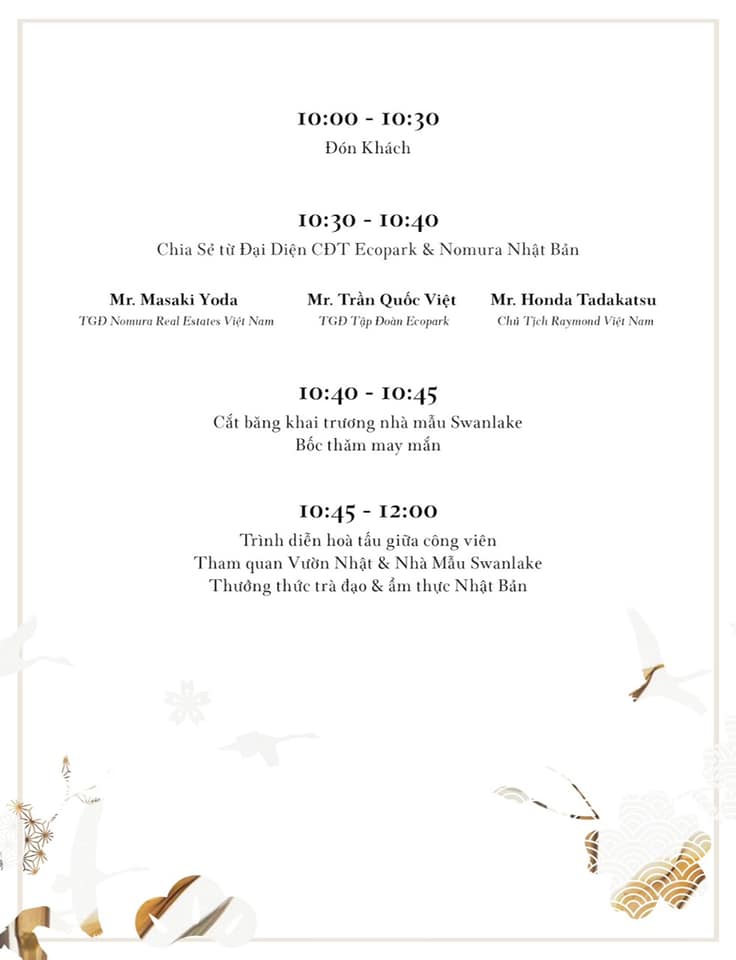 10:00 - 10:30
Đón Khách

10:30 - 10:40
Chia Sẻ từ Đại Diện CĐT Ecopark & Nomura Nhật Bản

Mr. Masaki Yoda
TGĐ Nomura Real Estates Việt Nam

Mr. Trần Quốc Việt
TGĐ Tập Đoàn Ecopark

Mr. Honda Tadakatsu
Chủ Tịch Raymond Việt Nam

10:40 - 10:45
Cắt băng khai trương nhà mẫu Swanlake
Bốc thăm may mắn

10:45 - 12:00
Trình diễn hoà tấu giữa công viên
Tham quan Vườn Nhật & Nhà Mẫu Swanlake
Thưởng thức trà đạo & ẩm thực Nhật Bản